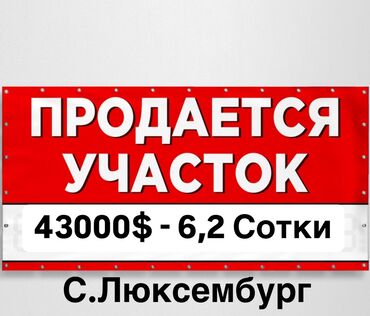 ПРОДАЕТСЯ УЧАСТОК

43000$ - 6,2 Сотки

С.Люксембург